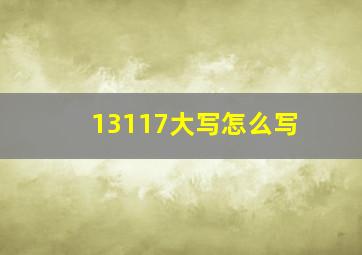 13117大写怎么写